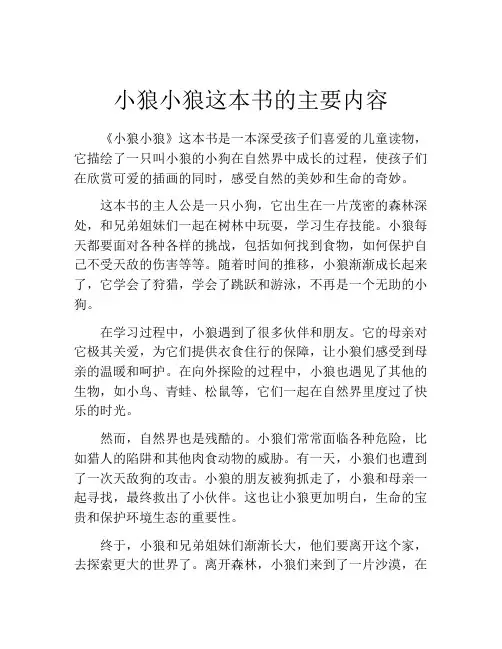 小狼小狼这本书的主要内容

《小狼小狼》这本书是一本深受孩子们喜爱的儿童读物，它描绘了一只叫小狼的小狗在自然界中成长的过程，使孩子们在欣赏可爱的插画的同时，感受自然的美妙和生命的奇妙。

这本书的主人公是一只小狗，它出生在一片茂密的森林深处，和兄弟姐妹们一起在树林中玩耍，学习生存技能。小狼每天都要面对各种各样的挑战，包括如何找到食物，如何保护自己不受天敌的伤害等等。随着时间的推移，小狼渐渐成长起来了，它学会了狩猎，学会了跳跃和游泳，不再是一个无助的小狗。

在学习过程中，小狼遇到了很多伙伴和朋友。它的母亲对它极其关爱，为它们提供衣食住行的保障，让小狼们感受到母亲的温暖和呵护。在向外探险的过程中，小狼也遇见了其他的生物，如小鸟、青蛙、松鼠等，它们一起在自然界里度过了快乐的时光。

然而，自然界也是残酷的。小狼们常常面临各种危险，比如猎人的陷阱和其他肉食动物的威胁。有一天，小狼们也遭到了一次天敌狗的攻击。小狼的朋友被狗抓走了，小狼和母亲一起寻找，最终救出了小伙伴。这也让小狼更加明白，生命的宝贵和保护环境生态的重要性。

终于，小狼和兄弟姐妹们渐渐长大，他们要离开这个家，去探索更大的世界了。离开森林，小狼们来到了一片沙漠，在